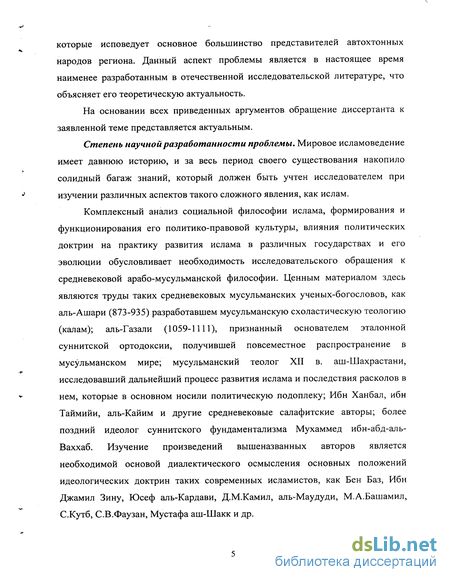 которые исповедует основное большинство представителей автохтонных народов региона. Данный аспект проблемы является в настоящее время наименее разработанным в отечественной исследовательской литературе, что объясняет его теоретическую актуальность.

На основании всех приведенных аргументов обращение диссертанта к заявленной теме представляется актуальным.

Степень научной разработанности проблемы. Мировое исламоведение имеет давнюю историю, и за весь период своего существования накопило солидный багаж знаний, который должен быть учтен исследователем при изучении различных аспектов такого сложного явления, как ислам.

Комплексный анализ социальной философии ислама, формирования и функционирования его политико-правовой культуры, влияния политических доктрин на практику развития ислама в различных государствах и его эволюции обусловливает необходимость исследовательского обращения к средневековой арабо-мусульманской философии. Ценным материалом здесь являются труды таких средневековых мусульманских ученых-богословов, как аль-Ашари (873-935) разработавшем мусульманскую схоластическую теологию (калам); аль-Газали (1059-1111), признанный основателем эталонной суннитской ортодоксии, получившей повсеместное распространение в мусульманском мире; мусульманский теолог XII в. аш-Шахрастани, исследовавший дальнейший процесс развития ислама и последствия расколов в нем, которые в основном носили политическую подоплеку; Ибн Ханбал, ибн Таймийи, аль-Кайим и другие средневековые салафитские авторы; более поздний идеолог суннитского фундаментализма Мухаммед ибн-абд-аль-Ваххаб. Изучение произведений вышеназванных авторов является необходимой основой диалектического осмысления основных положений идеологических доктрин таких современных исламистов, как Бен Баз, Ибн Джамил Зину, Юсеф аль-Кардави, Д.М.Камил, аль-Маудуди, М.А.Башамил, С.Кутб, С.В.Фаузан, Мустафа аш-Шакк и др.

5

dsLib.net
библиотека диссертаций